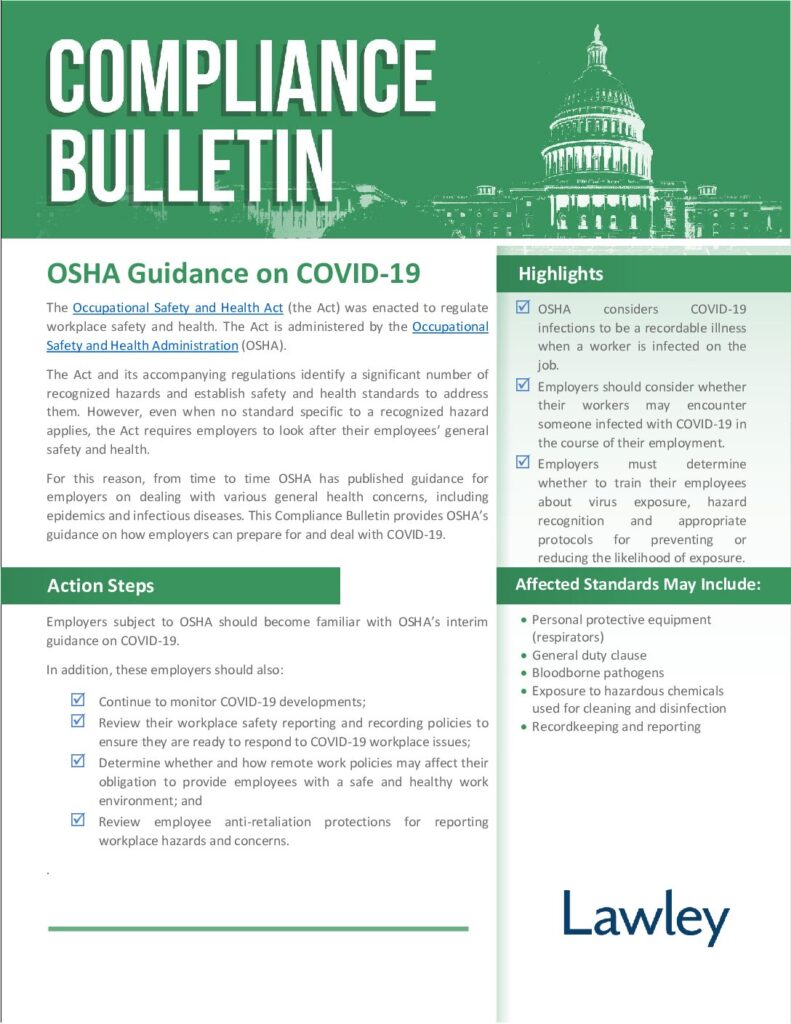 COMPLIANCE BULLETIN

OSHA Guidance on COVID-19

The Occupational Safety and Health Act (the Act) was enacted to regulate workplace safety and health. The Act is administered by the Occupational Safety and Health Administration (OSHA).

The Act and its accompanying regulations identify a significant number of recognized hazards and establish safety and health standards to address them. However, even when no standard specific to a recognized hazard applies, the Act requires employers to look after their employees' general safety and health.

For this reason, from time to time OSHA has published guidance for employers on dealing with various general health concerns, including epidemics and infectious diseases. This Compliance Bulletin provides OSHA's guidance on how employers can prepare for and deal with COVID-19.

Action Steps

Employers subject to OSHA should become familiar with OSHA's interim guidance on COVID-19.

In addition, these employers should also:

☑ Continue to monitor COVID-19 developments;
☑ Review their workplace safety reporting and recording policies to ensure they are ready to respond to COVID-19 workplace issues;
☑ Determine whether and how remote work policies may affect their obligation to provide employees with a safe and healthy work environment; and
☑ Review employee anti-retaliation protections for reporting workplace hazards and concerns.

.

Highlights

☑ OSHA considers COVID-19 infections to be a recordable illness when a worker is infected on the job.
☑ Employers should consider whether their workers may encounter someone infected with COVID-19 in the course of their employment.
☑ Employers must determine whether to train their employees about virus exposure, hazard recognition and appropriate protocols for preventing or reducing the likelihood of exposure.

Affected Standards May Include:

• Personal protective equipment (respirators)
• General duty clause
• Bloodborne pathogens
• Exposure to hazardous chemicals used for cleaning and disinfection
• Recordkeeping and reporting

Lawley